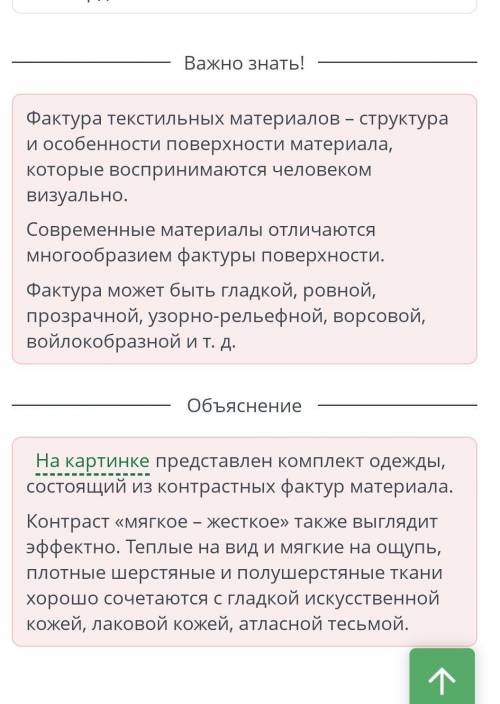 Важно знать!

Фактура текстильных материалов – структура и особенности поверхности материала, которые воспринимаются человеком визуально.

Современные материалы отличаются многообразием фактуры поверхности.

Фактура может быть гладкой, ровной, прозрачной, узорно-рельефной, ворсовой, войлокобразной и т. д.

Объяснение

На картинке представлен комплект одежды, состоящий из контрастных фактур материала.

Контраст «мягкое – жесткое» также выглядит эффектно. Теплые на вид и мягкие на ощупь, плотные шерстяные и полушерстяные ткани хорошо сочетаются с гладкой искусственной кожей, лаковой кожей, атласной тесьмой.